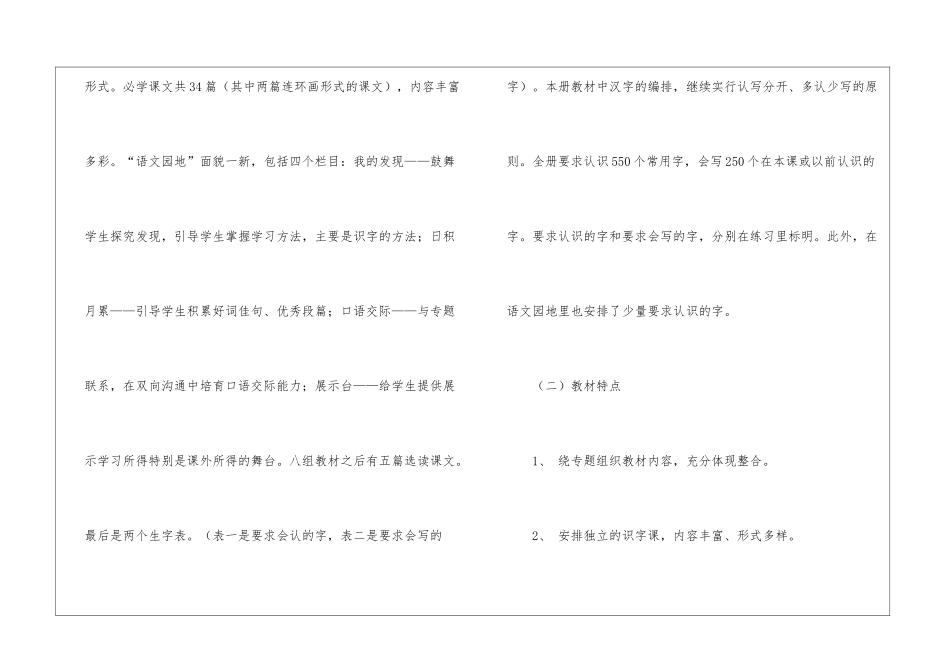 形式。必学课文共34篇（其中两篇连环画形式的课文），内容丰富多彩。“语文园地”面貌一新，包括四个栏目：我的发现——鼓舞学生探究发现，引导学生掌握学习方法，主要是识字的方法；日积月累——引导学生积累好词佳句、优秀段篇；口语交际——与专题联系，在双向沟通中培育口语交际能力；展示台——给学生提供展示学习所得特别是课外所得的舞台。八组教材之后有五篇选读课文。最后是两个生字表。（表一是要求会认的字，表二是要求会写的字）。本册教材中汉字的编排，继续实行认写分开、多认少写的原则。全册要求认识550个常用字，会写250个在本课或以前认识的字。要求认识的字和要求会写的字，分别在练习里标明。此外，在语文园地里也安排了少量要求认识的字。

（二）教材特点

1、 绕专题组织教材内容，充分体现整合。

2、 安排独立的识字课，内容丰富、形式多样。